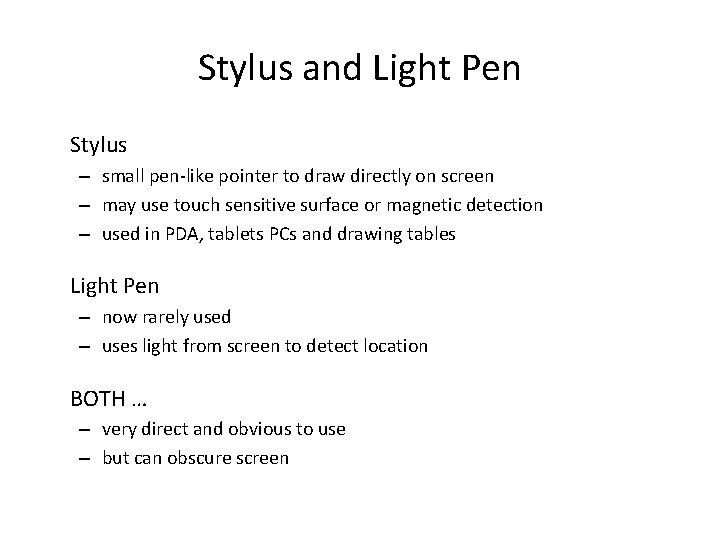 Stylus and Light Pen

Stylus
– small pen-like pointer to draw directly on screen
– may use touch sensitive surface or magnetic detection
– used in PDA, tablets PCs and drawing tables

Light Pen
– now rarely used
– uses light from screen to detect location

BOTH …
– very direct and obvious to use
– but can obscure screen